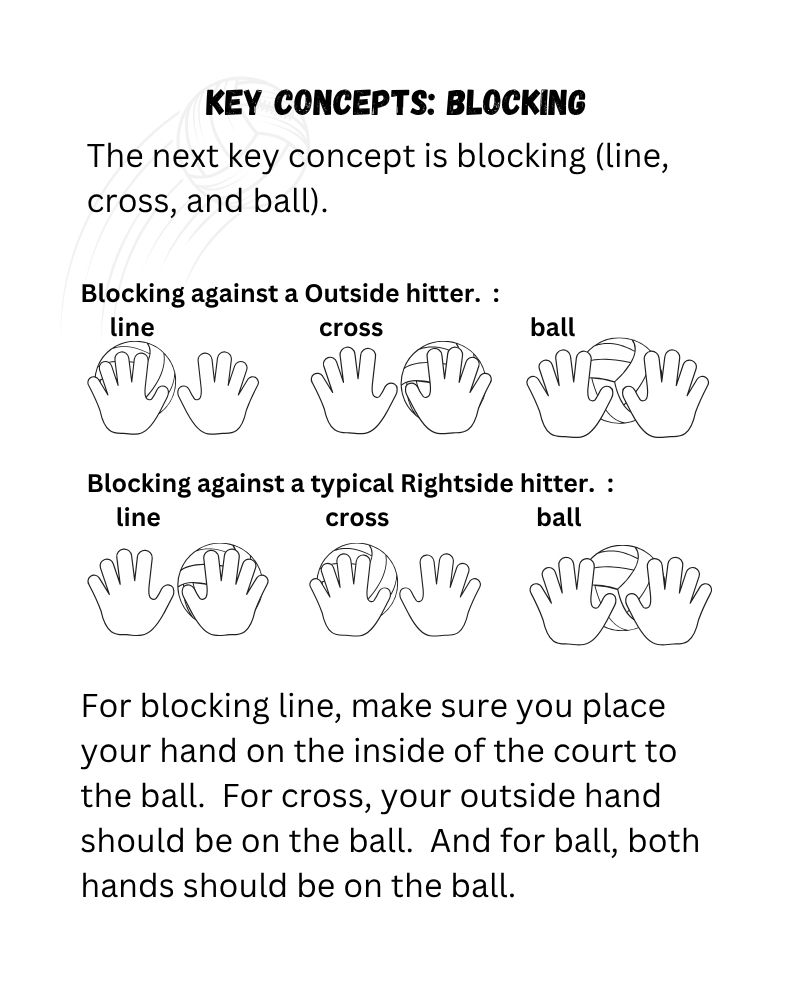 KEY CONCEPTS: BLOCKING

The next key concept is blocking (line, cross, and ball).

Blocking against a Outside hitter. :

line cross ball

Blocking against a typical Rightside hitter. :

line cross ball

For blocking line, make sure you place your hand on the inside of the court to the ball. For cross, your outside hand should be on the ball. And for ball, both hands should be on the ball.